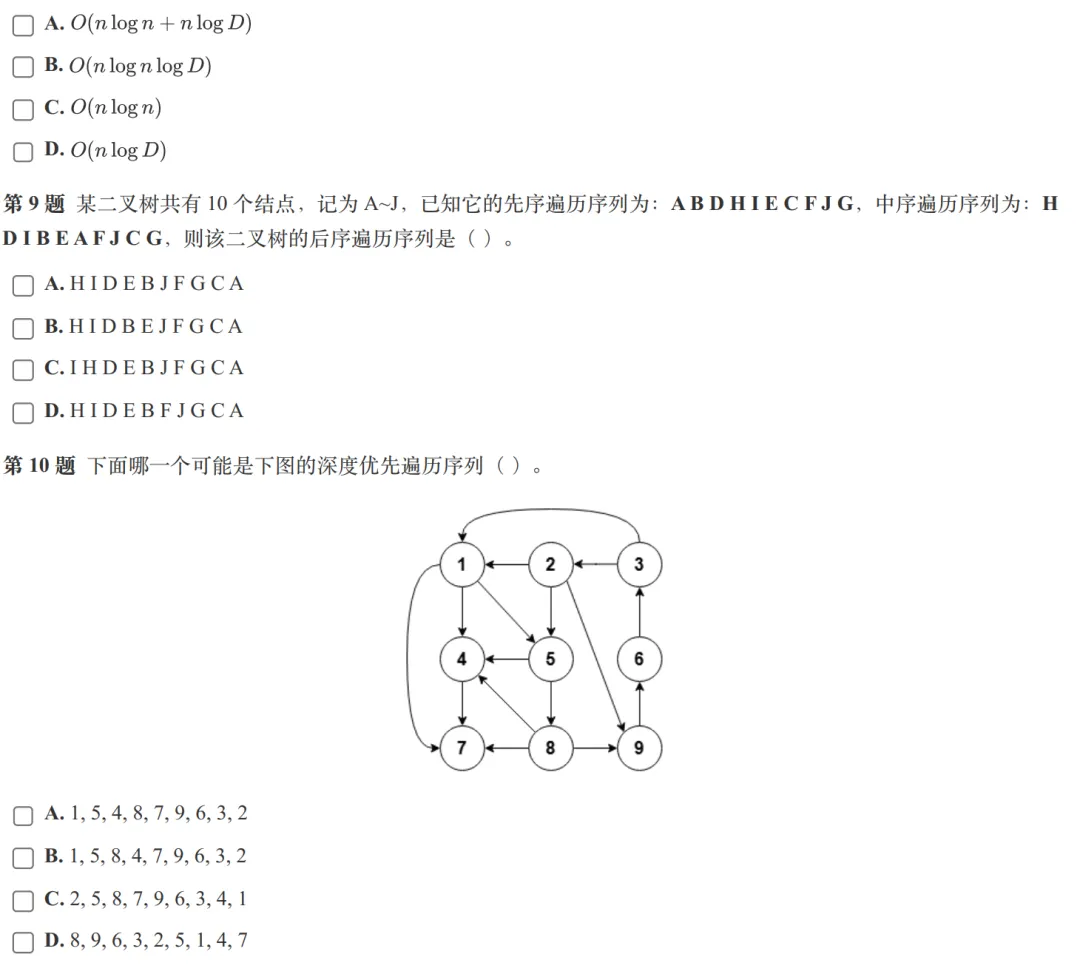 A. $O(n \log n + n \log D)$

B. $O(n \log n \log D)$

C. $O(n \log n)$

D. $O(n \log D)$

第 9 题 某二叉树共有 10 个结点，记为 A~J，已知它的先序遍历序列为：A B D H I E C F J G，中序遍历序列为：H D I B E A F J C G，则该二叉树的后序遍历序列是（ ）。

A. H I D E B J F G C A

B. H I D B E J F G C A

C. I H D E B J F G C A

D. H I D E B F J G C A

第 10 题 下面哪一个可能是下图的深度优先遍历序列（ ）。

1 2 3 4 5 6 7 8 9

A. 1, 5, 4, 8, 7, 9, 6, 3, 2

B. 1, 5, 8, 4, 7, 9, 6, 3, 2

C. 2, 5, 8, 7, 9, 6, 3, 4, 1

D. 8, 9, 6, 3, 2, 5, 1, 4, 7